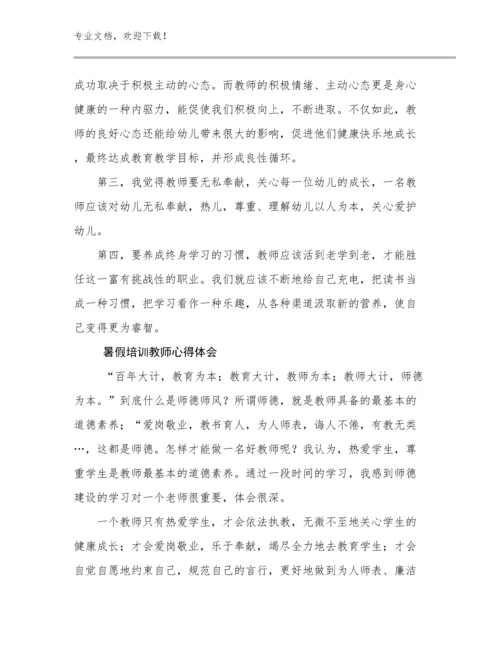 专业文档，欢迎下载！

成功取决于积极主动的心态。而教师的积极情绪、主动心态更是身心健康的一种内驱力，能促使我们积极向上，不断进取。不仅如此，教师的良好心态还能给幼儿带来很大的影响，促进他们健康快乐地成长，最终达成教育教学目标，并形成良性循环。

第三，我觉得教师要无私奉献，关心每一位幼儿的成长，一名教师应该对幼儿无私奉献，热儿，尊重、理解幼儿以人为本，关心爱护幼儿。

第四，要养成终身学习的习惯，教师应该活到老学到老，才能胜任这一富有挑战性的职业。我们就应该不断地给自己充电，把读书当成一种习惯，把学习看作一种乐趣，从各种渠道汲取新的营养，使自己变得更为睿智。

暑假培训教师心得体会

“百年大计，教育为本；教育大计，教师为本；教师大计，师德为本。”到底什么是师德师风？所谓师德，就是教师具备的最基本的道德素养；“爱岗敬业，教书育人，为人师表，诲人不倦，有教无类…，这都是师德。怎样才能做一名好教师呢？我认为，热爱学生，尊重学生是教师最基本的道德素养。通过一段时间的学习，我感到师德建设的学习对一个老师很重要，体会很深。

一个教师只有热爱学生，才会依法执教，无微不至地关心学生的健康成长；才会爱岗敬业，乐于奉献，竭尽全力地去教育学生；才会自觉自愿地约束自己，规范自己的言行，更好地做到为人师表、廉洁